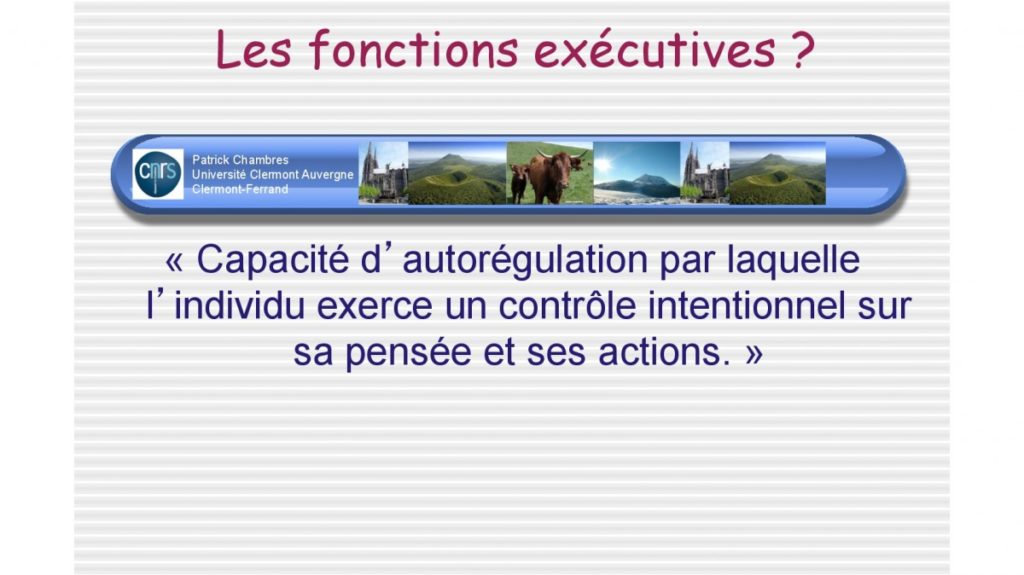 Les fonctions exécutives ?

cnrs

Patrick Chambres
Université Clermont Auvergne
Clermont-Ferrand

« Capacité d'autorégulation par laquelle l'individu exerce un contrôle intentionnel sur sa pensée et ses actions. »